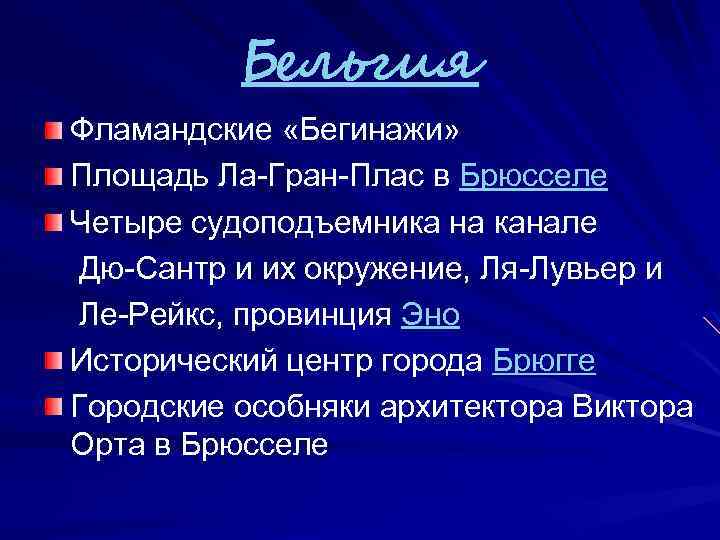 Бельгия

Фламандские «Бегинажи»

Площадь Ла-Гран-Плас в Брюсселе

Четыре судоподъемника на канале Дю-Сантр и их окружение, Ля-Лувьер и Ле-Рейкс, провинция Эно

Исторический центр города Брюгге

Городские особняки архитектора Виктора Орта в Брюсселе